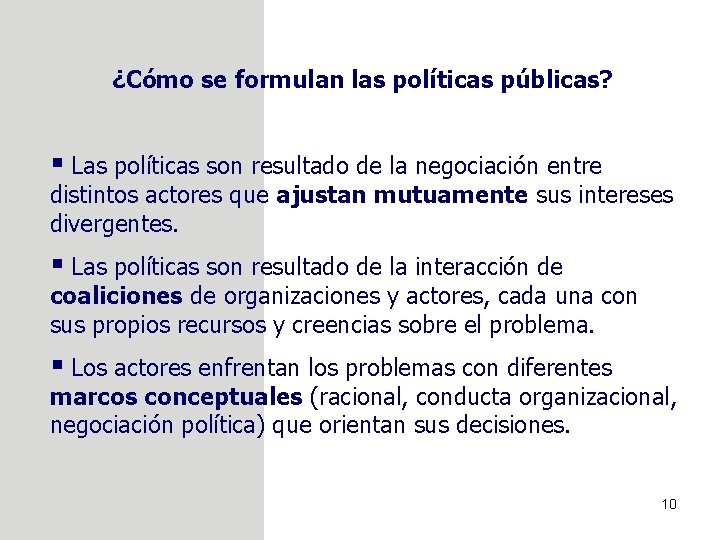 ¿Cómo se formulan las políticas públicas?

▪ Las políticas son resultado de la negociación entre distintos actores que ajustan mutuamente sus intereses divergentes.

▪ Las políticas son resultado de la interacción de coaliciones de organizaciones y actores, cada una con sus propios recursos y creencias sobre el problema.

▪ Los actores enfrentan los problemas con diferentes marcos conceptuales (racional, conducta organizacional, negociación política) que orientan sus decisiones.

10